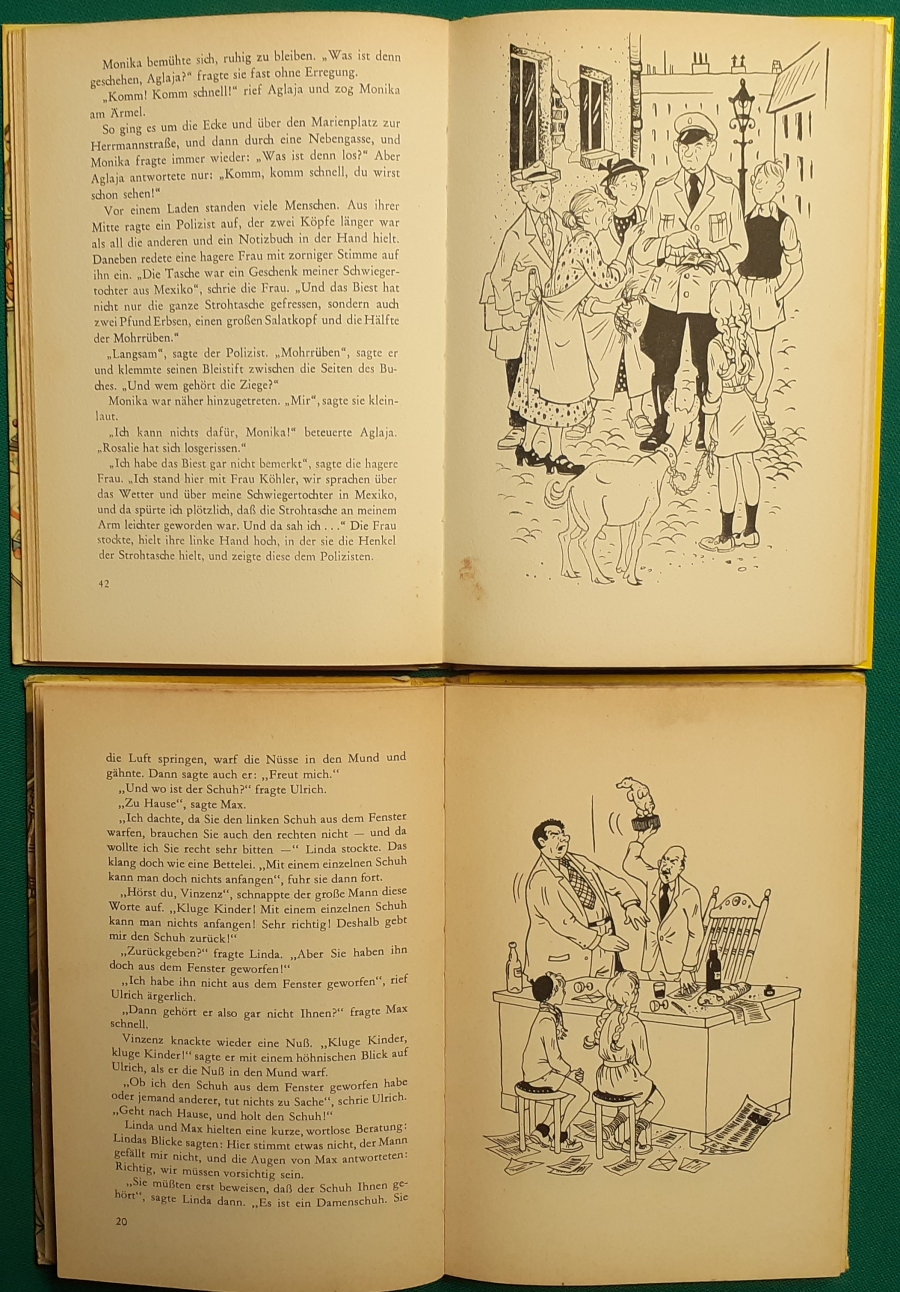 Monika bemühte sich, ruhig zu bleiben. „Was ist denn geschehen, Aglaja?" fragte sie fast ohne Erregung.

„Komm! Komm schnell!" rief Aglaja und zog Monika am Ärmel.

So ging es um die Ecke und über den Marienplatz zur Herrmannstraße, und dann durch eine Nebengasse, und Monika fragte immer wieder: „Was ist denn los?" Aber Aglaja antwortete nur: „Komm, komm schnell, du wirst schon sehen!"

Vor einem Laden standen viele Menschen. Aus ihrer Mitte ragte ein Polizist auf, der zwei Köpfe länger war als all die anderen und ein Notizbuch in der Hand hielt. Daneben redete eine hagere Frau mit zorniger Stimme auf ihn ein. „Die Tasche war ein Geschenk meiner Schwiegertochter aus Mexiko", schrie die Frau. „Und das Biest hat nicht nur die ganze Strohtasche gefressen, sondern auch zwei Pfund Erbsen, einen großen Salatkopf und die Hälfte der Mohrrüben."

„Langsam", sagte der Polizist. „Mohrrüben", sagte er und klemmte seinen Bleistift zwischen die Seiten des Buches. „Und wem gehört die Ziege?"

Monika war näher hinzugetreten. „Mir", sagte sie kleinlaut.

„Ich kann nichts dafür, Monika!" beteuerte Aglaja. „Rosalie hat sich losgerissen."

„Ich habe das Biest gar nicht bemerkt", sagte die hagere Frau. „Ich stand hier mit Frau Köhler, wir sprachen über das Wetter und über meine Schwiegertochter in Mexiko, und da spürte ich plötzlich, daß die Strohtasche an meinem Arm leichter geworden war. Und da sah ich . . ." Die Frau stockte, hielt ihre linke Hand hoch, in der sie die Henkel der Strohtasche hielt, und zeigte diese dem Polizisten.

42

die Luft springen, warf die Nüsse in den Mund und gähnte. Dann sagte auch er: „Freut mich."

„Und wo ist der Schuh?" fragte Ulrich.

„Zu Hause", sagte Max.

„Ich dachte, da Sie den linken Schuh aus dem Fenster warfen, brauchen Sie auch den rechten nicht — und da wollte ich Sie recht sehr bitten —" Linda stockte. Das klang doch wie eine Bettelei. „Mit einem einzelnen Schuh kann man doch nichts anfangen", fuhr sie dann fort.

„Hörst du, Vinzenz", schnappte der große Mann diese Worte auf. „Kluge Kinder! Mit einem einzelnen Schuh kann man nichts anfangen! Sehr richtig! Deshalb gebt mir den Schuh zurück!"

„Zurückgeben?" fragte Linda. „Aber Sie haben ihn doch aus dem Fenster geworfen!"

„Ich habe ihn nicht aus dem Fenster geworfen", rief Ulrich ärgerlich.

„Dann gehört er also gar nicht Ihnen?" fragte Max schnell.

Vinzenz knackte wieder eine Nuß. „Kluge Kinder, kluge Kinder!" sagte er mit einem höhnischen Blick auf Ulrich, als er die Nuß in den Mund warf.

„Ob ich den Schuh aus dem Fenster geworfen habe oder jemand anderer, tut nichts zu Sache", schrie Ulrich. „Geht nach Hause, und holt den Schuh!"

Linda und Max hielten eine kurze, wortlose Beratung: Lindas Blicke sagten: Hier stimmt etwas nicht, der Mann gefällt mir nicht, und die Augen von Max antworteten: Richtig, wir müssen vorsichtig sein.

„Sie müßten erst beweisen, daß der Schuh Ihnen gehört", sagte Linda dann. „Es ist ein Damenschuh. Sie

20